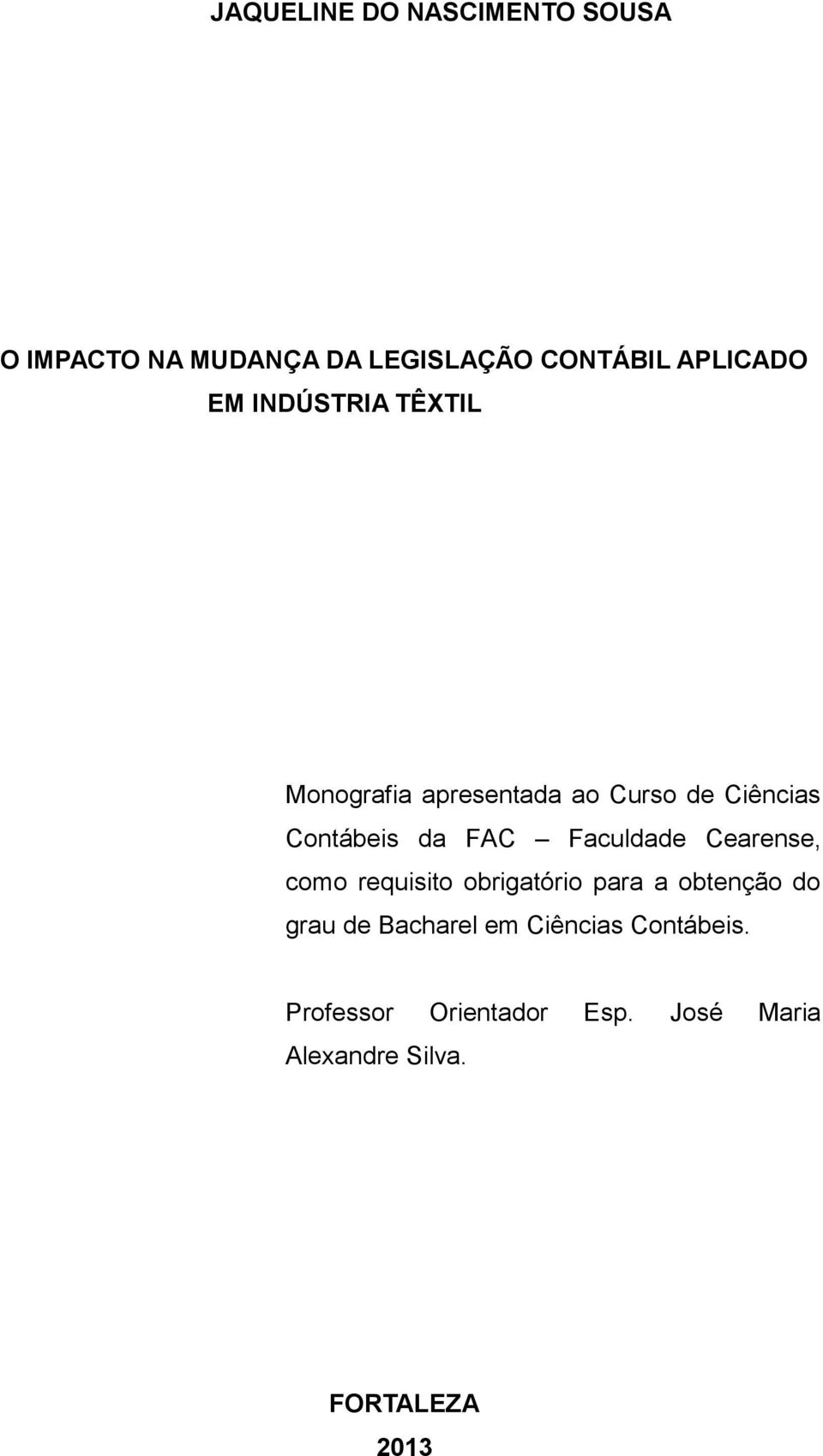 JAQUELINE DO NASCIMENTO SOUSA

O IMPACTO NA MUDANÇA DA LEGISLAÇÃO CONTÁBIL APLICADO EM INDÚSTRIA TÊXTIL

Monografia apresentada ao Curso de Ciências Contábeis da FAC – Faculdade Cearense, como requisito obrigatório para a obtenção do grau de Bacharel em Ciências Contábeis.

Professor Orientador Esp. José Maria Alexandre Silva.

FORTALEZA
2013